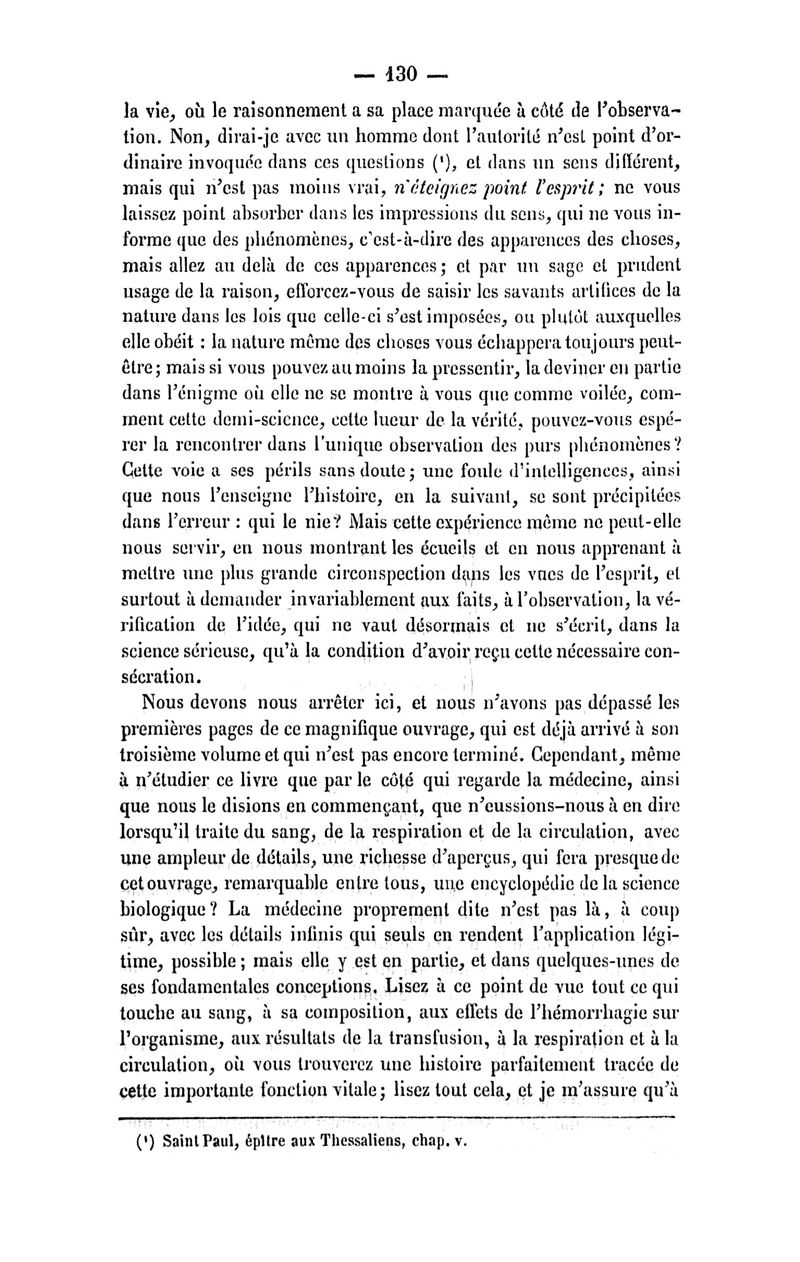 — 130 —

la vie, où le raisonnement a sa place marquée à côté de l'observation. Non, dirai-je avec un homme dont l'autorité n'est point d'ordinaire invoquée dans ces questions (¹), et dans un sens différent, mais qui n'est pas moins vrai, n'éteignez point l'esprit; ne vous laissez point absorber dans les impressions du sens, qui ne vous informe que des phénomènes, c'est-à-dire des apparences des choses, mais allez au delà de ces apparences; et par un sage et prudent usage de la raison, efforcez-vous de saisir les savants artifices de la nature dans les lois que celle-ci s'est imposées, ou plutôt auxquelles elle obéit : la nature même des choses vous échappera toujours peut-être; mais si vous pouvez au moins la pressentir, la deviner en partie dans l'énigme où elle ne se montre à vous que comme voilée, comment cette demi-science, cette lueur de la vérité, pouvez-vous espérer la rencontrer dans l'unique observation des purs phénomènes? Cette voie a ses périls sans doute; une foule d'intelligences, ainsi que nous l'enseigne l'histoire, en la suivant, se sont précipitées dans l'erreur : qui le nie? Mais cette expérience même ne peut-elle nous servir, en nous montrant les écueils et en nous apprenant à mettre une plus grande circonspection dans les vues de l'esprit, et surtout à demander invariablement aux faits, à l'observation, la vérification de l'idée, qui ne vaut désormais et ne s'écrit, dans la science sérieuse, qu'à la condition d'avoir reçu cette nécessaire consécration.

Nous devons nous arrêter ici, et nous n'avons pas dépassé les premières pages de ce magnifique ouvrage, qui est déjà arrivé à son troisième volume et qui n'est pas encore terminé. Cependant, même à n'étudier ce livre que par le côté qui regarde la médecine, ainsi que nous le disions en commençant, que n'eussions-nous à en dire lorsqu'il traite du sang, de la respiration et de la circulation, avec une ampleur de détails, une richesse d'aperçus, qui fera presque de cet ouvrage, remarquable entre tous, une encyclopédie de la science biologique? La médecine proprement dite n'est pas là, à coup sûr, avec les détails infinis qui seuls en rendent l'application légitime, possible; mais elle y est en partie, et dans quelques-unes de ses fondamentales conceptions. Lisez à ce point de vue tout ce qui touche au sang, à sa composition, aux effets de l'hémorrhagie sur l'organisme, aux résultats de la transfusion, à la respiration et à la circulation, où vous trouverez une histoire parfaitement tracée de cette importante fonction vitale; lisez tout cela, et je m'assure qu'à

(¹) Saint Paul, épître aux Thessaliens, chap. v.